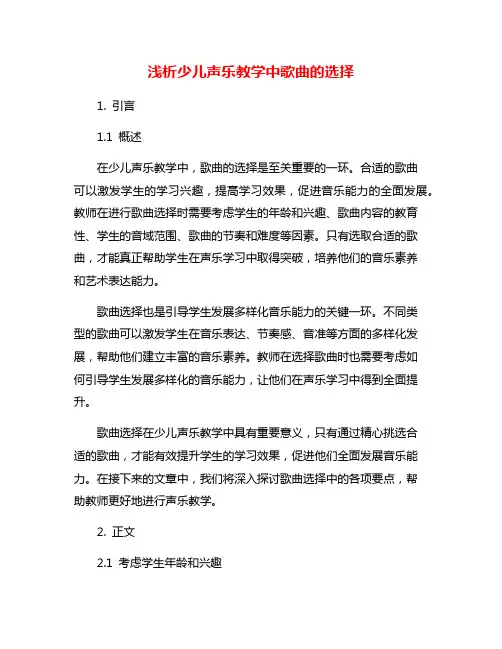 浅析少儿声乐教学中歌曲的选择

1. 引言

1.1 概述

在少儿声乐教学中，歌曲的选择是至关重要的一环。合适的歌曲可以激发学生的学习兴趣，提高学习效果，促进音乐能力的全面发展。教师在进行歌曲选择时需要考虑学生的年龄和兴趣、歌曲内容的教育性、学生的音域范围、歌曲的节奏和难度等因素。只有选取合适的歌曲，才能真正帮助学生在声乐学习中取得突破，培养他们的音乐素养和艺术表达能力。

歌曲选择也是引导学生发展多样化音乐能力的关键一环。不同类型的歌曲可以激发学生在音乐表达、节奏感、音准等方面的多样化发展，帮助他们建立丰富的音乐素养。教师在选择歌曲时也需要考虑如何引导学生发展多样化的音乐能力，让他们在声乐学习中得到全面提升。

歌曲选择在少儿声乐教学中具有重要意义，只有通过精心挑选合适的歌曲，才能有效提升学生的学习效果，促进他们全面发展音乐能力。在接下来的文章中，我们将深入探讨歌曲选择中的各项要点，帮助教师更好地进行声乐教学。

2. 正文

2.1 考虑学生年龄和兴趣